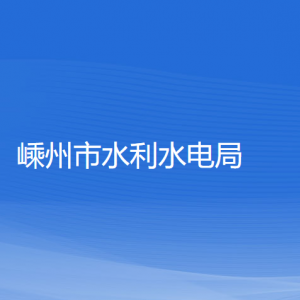 嵊州市水利水电局